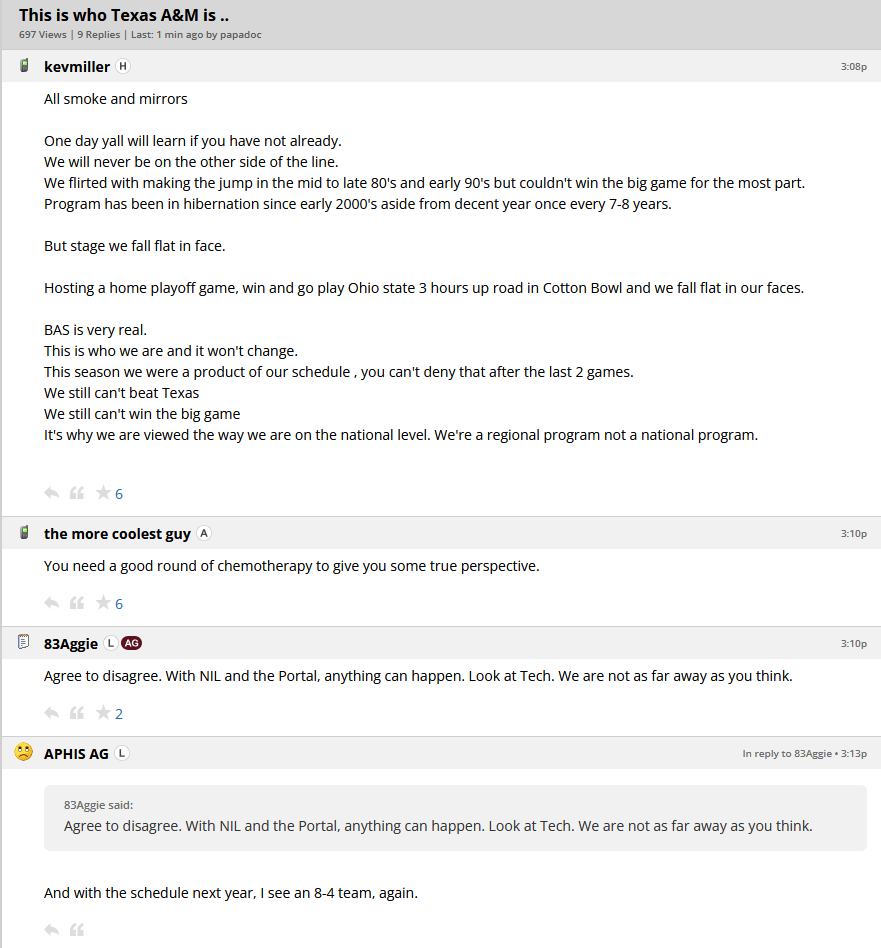 This is who Texas A&M is ..
697 Views | 9 Replies | Last: 1 min ago by papadoc

kevmiller H
3:08p

All smoke and mirrors

One day yall will learn if you have not already.
We will never be on the other side of the line.
We flirted with making the jump in the mid to late 80's and early 90's but couldn't win the big game for the most part.
Program has been in hibernation since early 2000's aside from decent year once every 7-8 years.

But stage we fall flat in face.

Hosting a home playoff game, win and go play Ohio state 3 hours up road in Cotton Bowl and we fall flat in our faces.

BAS is very real.
This is who we are and it won't change.
This season we were a product of our schedule , you can't deny that after the last 2 games.
We still can't beat Texas
We still can't win the big game
It's why we are viewed the way we are on the national level. We're a regional program not a national program.

6

the more coolest guy A
3:10p

You need a good round of chemotherapy to give you some true perspective.

6

83Aggie L AG
3:10p

Agree to disagree. With NIL and the Portal, anything can happen. Look at Tech. We are not as far away as you think.

2

APHIS AG L
In reply to 83Aggie • 3:13p

83Aggie said:
Agree to disagree. With NIL and the Portal, anything can happen. Look at Tech. We are not as far away as you think.

And with the schedule next year, I see an 8-4 team, again.